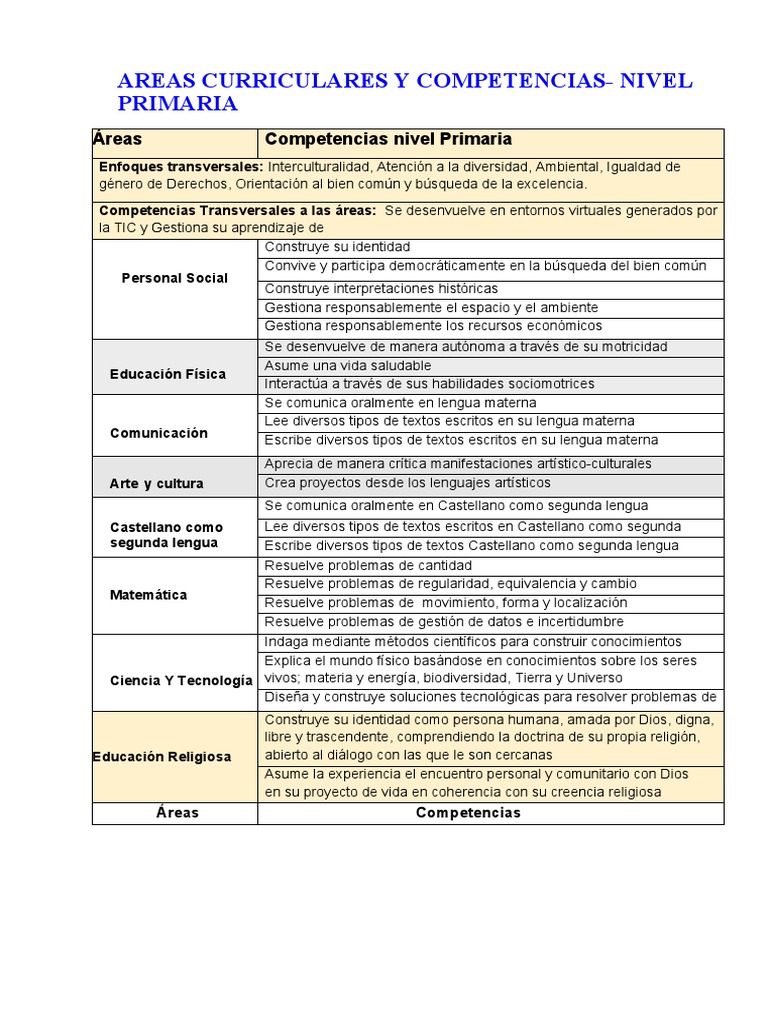 AREAS CURRICULARES Y COMPETENCIAS- NIVEL PRIMARIA

| Áreas | Competencias nivel Primaria |
|---|---|
| **Enfoques transversales:** Interculturalidad, Atención a la diversidad, Ambiental, Igualdad de género de Derechos, Orientación al bien común y búsqueda de la excelencia. | |
| **Competencias Transversales a las áreas:** Se desenvuelve en entornos virtuales generados por la TIC y Gestiona su aprendizaje de | |
| Personal Social | Construye su identidad |
| | Convive y participa democráticamente en la búsqueda del bien común |
| | Construye interpretaciones históricas |
| | Gestiona responsablemente el espacio y el ambiente |
| | Gestiona responsablemente los recursos económicos |
| Educación Física | Se desenvuelve de manera autónoma a través de su motricidad |
| | Asume una vida saludable |
| | Interactúa a través de sus habilidades sociomotrices |
| Comunicación | Se comunica oralmente en lengua materna |
| | Lee diversos tipos de textos escritos en su lengua materna |
| | Escribe diversos tipos de textos escritos en su lengua materna |
| Arte y cultura | Aprecia de manera crítica manifestaciones artístico-culturales |
| | Crea proyectos desde los lenguajes artísticos |
| Castellano como segunda lengua | Se comunica oralmente en Castellano como segunda lengua |
| | Lee diversos tipos de textos escritos en Castellano como segunda |
| | Escribe diversos tipos de textos Castellano como segunda lengua |
| Matemática | Resuelve problemas de cantidad |
| | Resuelve problemas de regularidad, equivalencia y cambio |
| | Resuelve problemas de movimiento, forma y localización |
| | Resuelve problemas de gestión de datos e incertidumbre |
| Ciencia Y Tecnología | Indaga mediante métodos científicos para construir conocimientos |
| | Explica el mundo físico basándose en conocimientos sobre los seres vivos; materia y energía, biodiversidad, Tierra y Universo |
| | Diseña y construye soluciones tecnológicas para resolver problemas de |
| Educación Religiosa | Construye su identidad como persona humana, amada por Dios, digna, libre y trascendente, comprendiendo la doctrina de su propia religión, abierto al diálogo con las que le son cercanas |
| | Asume la experiencia el encuentro personal y comunitario con Dios en su proyecto de vida en coherencia con su creencia religiosa |
| Áreas | Competencias |